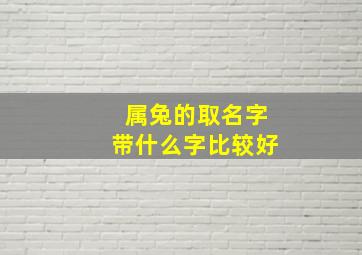 属兔的取名字
带什么字比较好